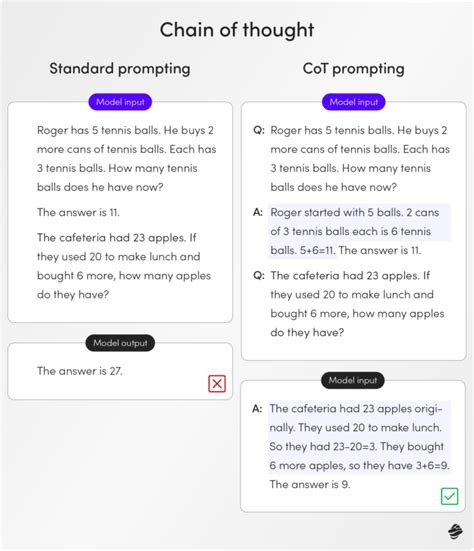 Chain of thought

Standard prompting

Model input

Roger has 5 tennis balls. He buys 2 more cans of tennis balls. Each has 3 tennis balls. How many tennis balls does he have now?

The answer is 11.

The cafeteria had 23 apples. If they used 20 to make lunch and bought 6 more, how many apples do they have?

Model output

The answer is 27.

CoT prompting

Model input

Q: Roger has 5 tennis balls. He buys 2 more cans of tennis balls. Each has 3 tennis balls. How many tennis balls does he have now?

A: Roger started with 5 balls. 2 cans of 3 tennis balls each is 6 tennis balls. 5+6=11. The answer is 11.

Q: The cafeteria had 23 apples. If they used 20 to make lunch and bought 6 more, how many apples do they have?

Model input

A: The cafeteria had 23 apples originally. They used 20 to make lunch. So they had 23-20=3. They bought 6 more apples, so they have 3+6=9. The answer is 9.